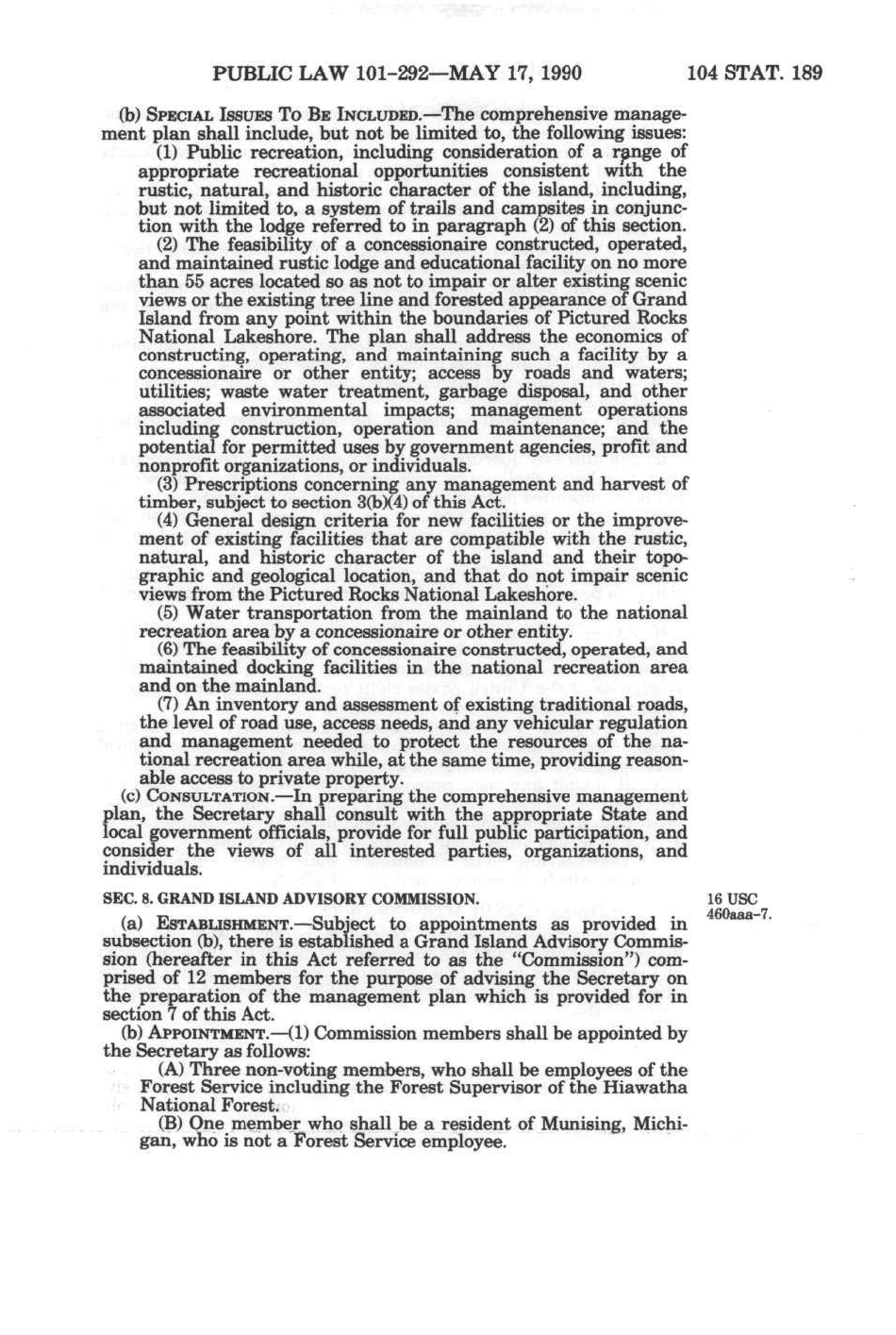 PUBLIC LAW 101-292—MAY 17, 1990 104 STAT. 189

(b) SPECIAL ISSUES TO BE INCLUDED.—The comprehensive management plan shall include, but not be limited to, the following issues:

(1) Public recreation, including consideration of a range of appropriate recreational opportunities consistent with the rustic, natural, and historic character of the island, including, but not limited to, a system of trails and campsites in conjunction with the lodge referred to in paragraph (2) of this section.

(2) The feasibility of a concessionaire constructed, operated, and maintained rustic lodge and educational facility on no more than 55 acres located so as not to impair or alter existing scenic views or the existing tree line and forested appearance of Grand Island from any point within the boundaries of Pictured Rocks National Lakeshore. The plan shall address the economics of constructing, operating, and maintaining such a facility by a concessionaire or other entity; access by roads and waters; utilities; waste water treatment, garbage disposal, and other associated environmental impacts; management operations including construction, operation and maintenance; and the potential for permitted uses by government agencies, profit and nonprofit organizations, or individuals.

(3) Prescriptions concerning any management and harvest of timber, subject to section 3(b)(4) of this Act.

(4) General design criteria for new facilities or the improvement of existing facilities that are compatible with the rustic, natural, and historic character of the island and their topographic and geological location, and that do not impair scenic views from the Pictured Rocks National Lakeshore.

(5) Water transportation from the mainland to the national recreation area by a concessionaire or other entity.

(6) The feasibility of concessionaire constructed, operated, and maintained docking facilities in the national recreation area and on the mainland.

(7) An inventory and assessment of existing traditional roads, the level of road use, access needs, and any vehicular regulation and management needed to protect the resources of the national recreation area while, at the same time, providing reasonable access to private property.

(c) CONSULTATION.—In preparing the comprehensive management plan, the Secretary shall consult with the appropriate State and local government officials, provide for full public participation, and consider the views of all interested parties, organizations, and individuals.

SEC. 8. GRAND ISLAND ADVISORY COMMISSION.

16 USC 460aaa-7.

(a) ESTABLISHMENT.—Subject to appointments as provided in subsection (b), there is established a Grand Island Advisory Commission (hereafter in this Act referred to as the "Commission") comprised of 12 members for the purpose of advising the Secretary on the preparation of the management plan which is provided for in section 7 of this Act.

(b) APPOINTMENT.—(1) Commission members shall be appointed by the Secretary as follows:

(A) Three non-voting members, who shall be employees of the Forest Service including the Forest Supervisor of the Hiawatha National Forest.

(B) One member who shall be a resident of Munising, Michigan, who is not a Forest Service employee.